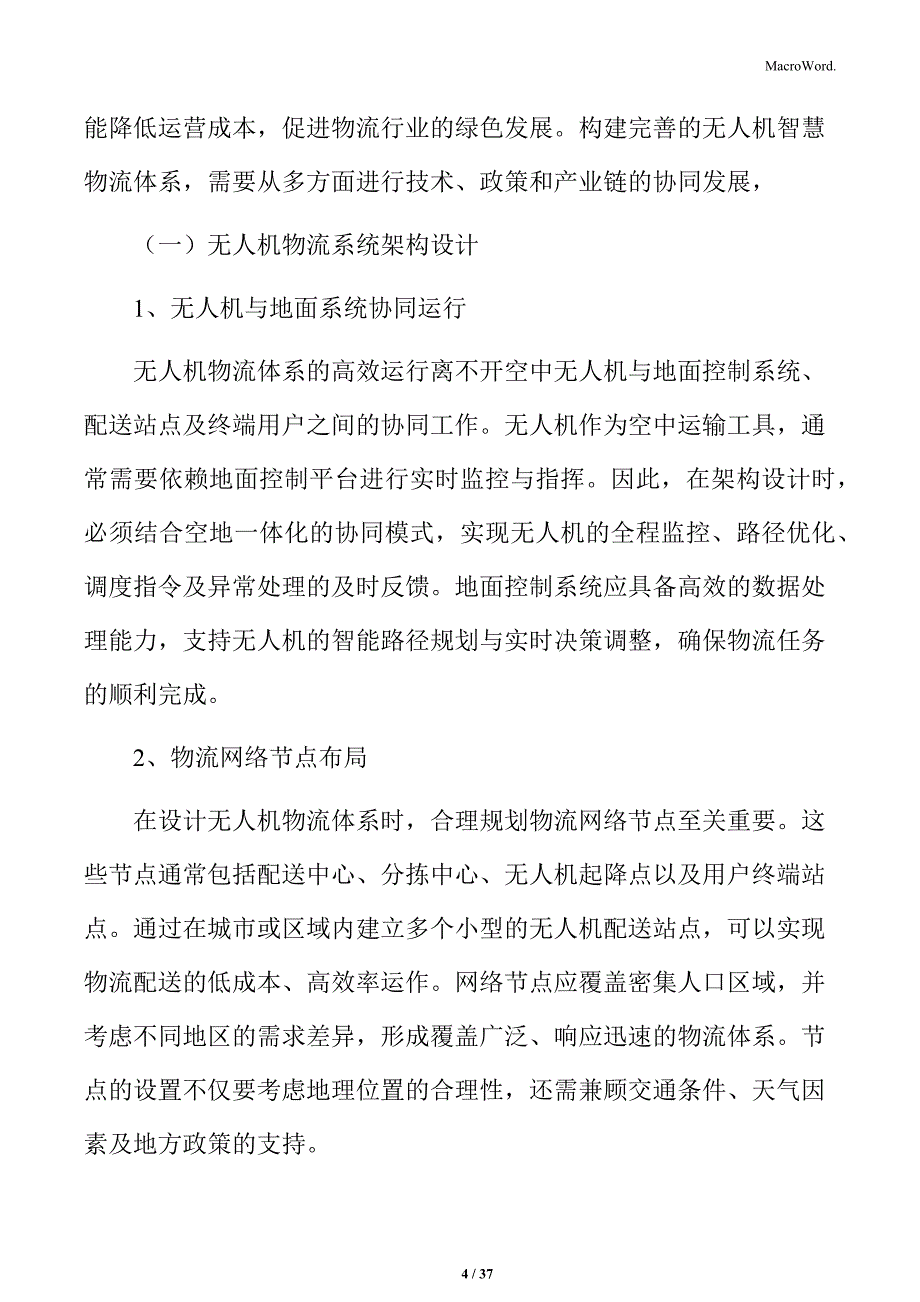 MacroWord.

能降低运营成本，促进物流行业的绿色发展。构建完善的无人机智慧物流体系，需要从多方面进行技术、政策和产业链的协同发展，

（一）无人机物流系统架构设计

1、无人机与地面系统协同运行

无人机物流体系的高效运行离不开空中无人机与地面控制系统、配送站点及终端用户之间的协同工作。无人机作为空中运输工具，通常需要依赖地面控制平台进行实时监控与指挥。因此，在架构设计时，必须结合空地一体化的协同模式，实现无人机的全程监控、路径优化、调度指令及异常处理的及时反馈。地面控制系统应具备高效的数据处理能力，支持无人机的智能路径规划与实时决策调整，确保物流任务的顺利完成。

2、物流网络节点布局

在设计无人机物流体系时，合理规划物流网络节点至关重要。这些节点通常包括配送中心、分拣中心、无人机起降点以及用户终端站点。通过在城市或区域内建立多个小型的无人机配送站点，可以实现物流配送的低成本、高效率运作。网络节点应覆盖密集人口区域，并考虑不同地区的需求差异，形成覆盖广泛、响应迅速的物流体系。节点的设置不仅要考虑地理位置的合理性，还需兼顾交通条件、天气因素及地方政策的支持。

4 / 37